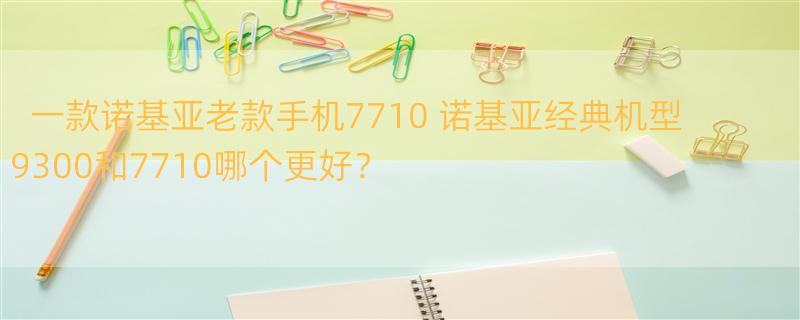 一款诺基亚老款手机7710 诺基亚经典机型9300和7710哪个更好？